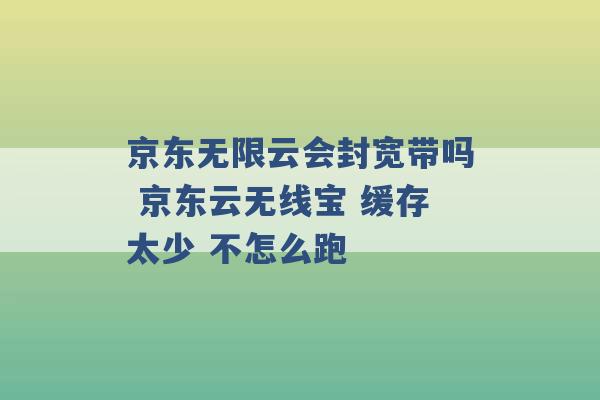 京东无限云会封宽带吗 京东云无线宝 缓存太少 不怎么跑